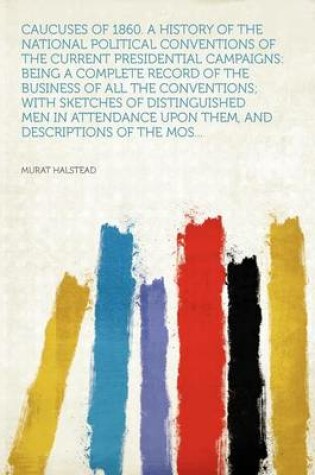 CAUCUSES OF 1860. A HISTORY OF THE NATIONAL POLITICAL CONVENTIONS OF THE CURRENT PRESIDENTIAL CAMPAIGNS: BEING A COMPLETE RECORD OF THE BUSINESS OF ALL THE CONVENTIONS; WITH SKETCHES OF DISTINGUISHED MEN IN ATTENDANCE UPON THEM, AND DESCRIPTIONS OF THE MOS...

MURAT HALSTEAD